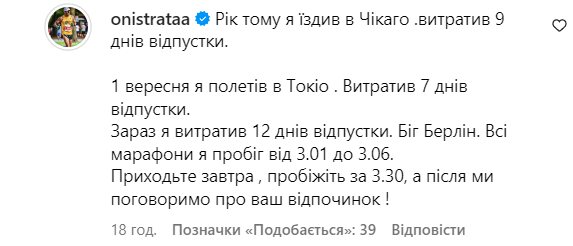 onistrataa Рік тому я їздив в Чікаго .витратив 9 днів відпустки.

1 вересня я полетів в Токіо . Витратив 7 днів відпустки.
Зараз я витратив 12 днів відпустки. Біг Берлін. Всі марафони я пробіг від 3.01 до 3.06.
Приходьте завтра , пробіжіть за 3.30, а після ми поговоримо про ваш відпочинок !

18 год. Позначки «Подобається»: 39 Відповісти